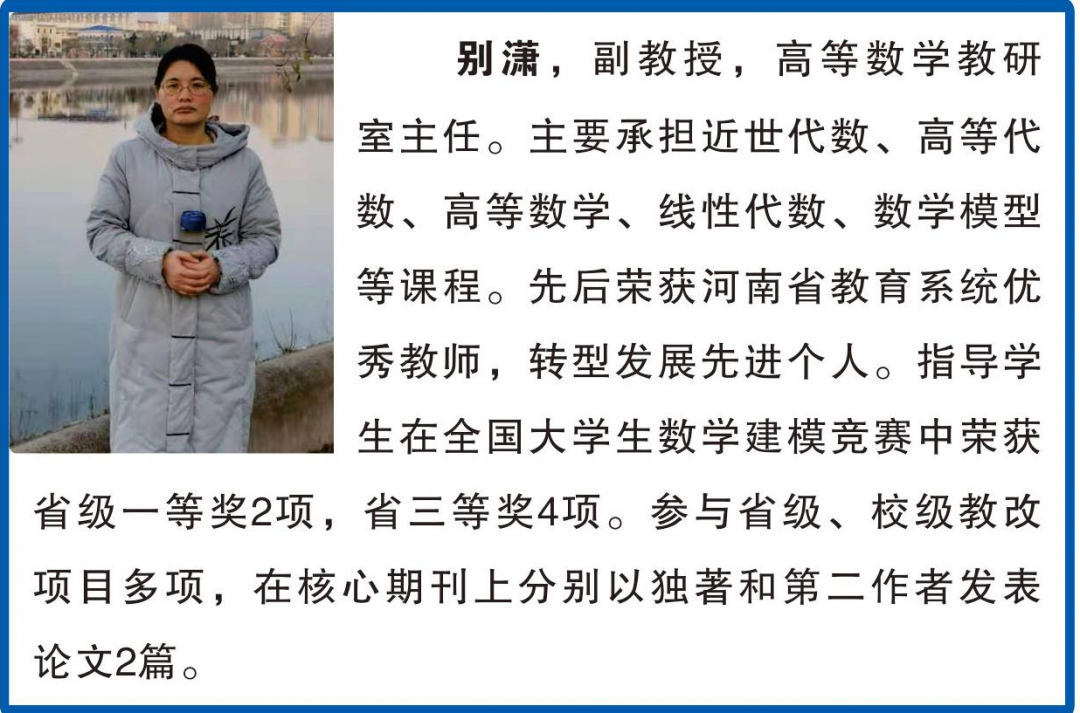 别潇，副教授，高等数学教研室主任。主要承担近世代数、高等代数、高等数学、线性代数、数学模型等课程。先后荣获河南省教育系统优秀教师，转型发展先进个人。指导学生在全国大学生数学建模竞赛中荣获省级一等奖2项，省三等奖4项。参与省级、校级教改项目多项，在核心期刊上分别以独著和第二作者发表论文2篇。